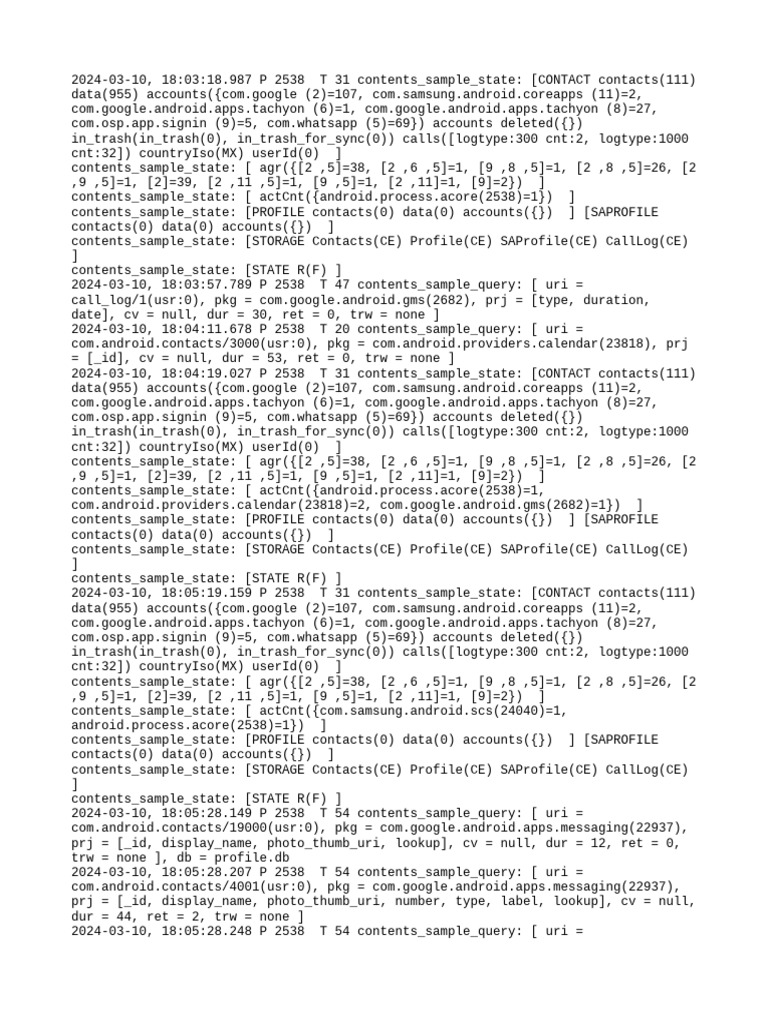 2024-03-10, 18:03:18.987 P 2538  T 31 contents_sample_state: [CONTACT contacts(111) data(955) accounts({com.google (2)=107, com.samsung.android.coreapps (11)=2, com.google.android.apps.tachyon (6)=1, com.google.android.apps.tachyon (8)=27, com.osp.app.signin (9)=5, com.whatsapp (5)=69}) accounts deleted({}) in_trash(in_trash(0), in_trash_for_sync(0)) calls([logtype:300 cnt:2, logtype:1000 cnt:32]) countryIso(MX) userId(0)  ]
contents_sample_state: [ agr({[2 ,5]=38, [2 ,6 ,5]=1, [9 ,8 ,5]=1, [2 ,8 ,5]=26, [2 ,9 ,5]=1, [2]=39, [2 ,11 ,5]=1, [9 ,5]=1, [2 ,11]=1, [9]=2})  ]
contents_sample_state: [ actCnt({android.process.acore(2538)=1})  ]
contents_sample_state: [PROFILE contacts(0) data(0) accounts({})  ] [SAPROFILE contacts(0) data(0) accounts({})  ]
contents_sample_state: [STORAGE Contacts(CE) Profile(CE) SAProfile(CE) CallLog(CE) ]
contents_sample_state: [STATE R(F) ]
2024-03-10, 18:03:57.789 P 2538  T 47 contents_sample_query: [ uri = call_log/1(usr:0), pkg = com.google.android.gms(2682), prj = [type, duration, date], cv = null, dur = 30, ret = 0, trw = none ]
2024-03-10, 18:04:11.678 P 2538  T 20 contents_sample_query: [ uri = com.android.contacts/3000(usr:0), pkg = com.android.providers.calendar(23818), prj = [_id], cv = null, dur = 53, ret = 0, trw = none ]
2024-03-10, 18:04:19.027 P 2538  T 31 contents_sample_state: [CONTACT contacts(111) data(955) accounts({com.google (2)=107, com.samsung.android.coreapps (11)=2, com.google.android.apps.tachyon (6)=1, com.google.android.apps.tachyon (8)=27, com.osp.app.signin (9)=5, com.whatsapp (5)=69}) accounts deleted({}) in_trash(in_trash(0), in_trash_for_sync(0)) calls([logtype:300 cnt:2, logtype:1000 cnt:32]) countryIso(MX) userId(0)  ]
contents_sample_state: [ agr({[2 ,5]=38, [2 ,6 ,5]=1, [9 ,8 ,5]=1, [2 ,8 ,5]=26, [2 ,9 ,5]=1, [2]=39, [2 ,11 ,5]=1, [9 ,5]=1, [2 ,11]=1, [9]=2})  ]
contents_sample_state: [ actCnt({android.process.acore(2538)=1, com.android.providers.calendar(23818)=2, com.google.android.gms(2682)=1})  ]
contents_sample_state: [PROFILE contacts(0) data(0) accounts({})  ] [SAPROFILE contacts(0) data(0) accounts({})  ]
contents_sample_state: [STORAGE Contacts(CE) Profile(CE) SAProfile(CE) CallLog(CE) ]
contents_sample_state: [STATE R(F) ]
2024-03-10, 18:05:19.159 P 2538  T 31 contents_sample_state: [CONTACT contacts(111) data(955) accounts({com.google (2)=107, com.samsung.android.coreapps (11)=2, com.google.android.apps.tachyon (6)=1, com.google.android.apps.tachyon (8)=27, com.osp.app.signin (9)=5, com.whatsapp (5)=69}) accounts deleted({}) in_trash(in_trash(0), in_trash_for_sync(0)) calls([logtype:300 cnt:2, logtype:1000 cnt:32]) countryIso(MX) userId(0)  ]
contents_sample_state: [ agr({[2 ,5]=38, [2 ,6 ,5]=1, [9 ,8 ,5]=1, [2 ,8 ,5]=26, [2 ,9 ,5]=1, [2]=39, [2 ,11 ,5]=1, [9 ,5]=1, [2 ,11]=1, [9]=2})  ]
contents_sample_state: [ actCnt({com.samsung.android.scs(24040)=1, android.process.acore(2538)=1})  ]
contents_sample_state: [PROFILE contacts(0) data(0) accounts({})  ] [SAPROFILE contacts(0) data(0) accounts({})  ]
contents_sample_state: [STORAGE Contacts(CE) Profile(CE) SAProfile(CE) CallLog(CE) ]
contents_sample_state: [STATE R(F) ]
2024-03-10, 18:05:28.149 P 2538  T 54 contents_sample_query: [ uri = com.android.contacts/19000(usr:0), pkg = com.google.android.apps.messaging(22937), prj = [_id, display_name, photo_thumb_uri, lookup], cv = null, dur = 12, ret = 0, trw = none ], db = profile.db
2024-03-10, 18:05:28.207 P 2538  T 54 contents_sample_query: [ uri = com.android.contacts/4001(usr:0), pkg = com.google.android.apps.messaging(22937), prj = [_id, display_name, photo_thumb_uri, number, type, label, lookup], cv = null, dur = 44, ret = 2, trw = none ]
2024-03-10, 18:05:28.248 P 2538  T 54 contents_sample_query: [ uri =